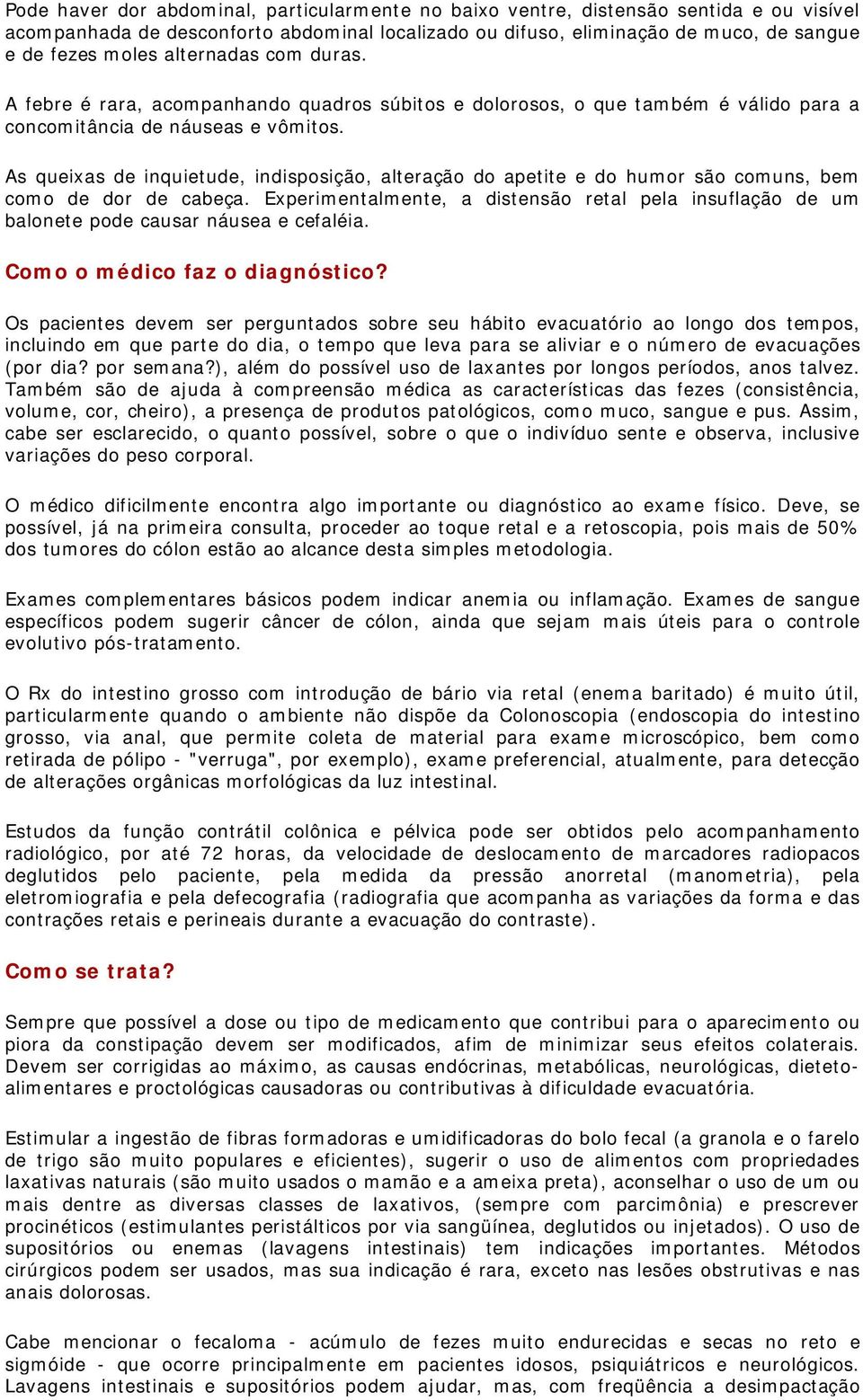 Pode haver dor abdominal, particularmente no baixo ventre, distensão sentida e ou visível acompanhada de desconforto abdominal localizado ou difuso, eliminação de muco, de sangue e de fezes moles alternadas com duras.

A febre é rara, acompanhando quadros súbitos e dolorosos, o que também é válido para a concomitância de náuseas e vômitos.

As queixas de inquietude, indisposição, alteração do apetite e do humor são comuns, bem como de dor de cabeça. Experimentalmente, a distensão retal pela insuflação de um balonete pode causar náusea e cefaléia.

Como o médico faz o diagnóstico?

Os pacientes devem ser perguntados sobre seu hábito evacuatório ao longo dos tempos, incluindo em que parte do dia, o tempo que leva para se aliviar e o número de evacuações (por dia? por semana?), além do possível uso de laxantes por longos períodos, anos talvez. Também são de ajuda à compreensão médica as características das fezes (consistência, volume, cor, cheiro), a presença de produtos patológicos, como muco, sangue e pus. Assim, cabe ser esclarecido, o quanto possível, sobre o que o indivíduo sente e observa, inclusive variações do peso corporal.

O médico dificilmente encontra algo importante ou diagnóstico ao exame físico. Deve, se possível, já na primeira consulta, proceder ao toque retal e a retoscopia, pois mais de 50% dos tumores do cólon estão ao alcance desta simples metodologia.

Exames complementares básicos podem indicar anemia ou inflamação. Exames de sangue específicos podem sugerir câncer de cólon, ainda que sejam mais úteis para o controle evolutivo pós-tratamento.

O Rx do intestino grosso com introdução de bário via retal (enema baritado) é muito útil, particularmente quando o ambiente não dispõe da Colonoscopia (endoscopia do intestino grosso, via anal, que permite coleta de material para exame microscópico, bem como retirada de pólipo - "verruga", por exemplo), exame preferencial, atualmente, para detecção de alterações orgânicas morfológicas da luz intestinal.

Estudos da função contrátil colônica e pélvica pode ser obtidos pelo acompanhamento radiológico, por até 72 horas, da velocidade de deslocamento de marcadores radiopacos deglutidos pelo paciente, pela medida da pressão anorretal (manometria), pela eletromiografia e pela defecografia (radiografia que acompanha as variações da forma e das contrações retais e perineais durante a evacuação do contraste).

Como se trata?

Sempre que possível a dose ou tipo de medicamento que contribui para o aparecimento ou piora da constipação devem ser modificados, afim de minimizar seus efeitos colaterais. Devem ser corrigidas ao máximo, as causas endócrinas, metabólicas, neurológicas, dieteto-alimentares e proctológicas causadoras ou contributivas à dificuldade evacuatória.

Estimular a ingestão de fibras formadoras e umidificadoras do bolo fecal (a granola e o farelo de trigo são muito populares e eficientes), sugerir o uso de alimentos com propriedades laxativas naturais (são muito usados o mamão e a ameixa preta), aconselhar o uso de um ou mais dentre as diversas classes de laxativos, (sempre com parcimônia) e prescrever procinéticos (estimulantes peristálticos por via sangüínea, deglutidos ou injetados). O uso de supositórios ou enemas (lavagens intestinais) tem indicações importantes. Métodos cirúrgicos podem ser usados, mas sua indicação é rara, exceto nas lesões obstrutivas e nas anais dolorosas.

Cabe mencionar o fecaloma - acúmulo de fezes muito endurecidas e secas no reto e sigmóide - que ocorre principalmente em pacientes idosos, psiquiátricos e neurológicos. Lavagens intestinais e supositórios podem ajudar, mas, com freqüência a desimpactação